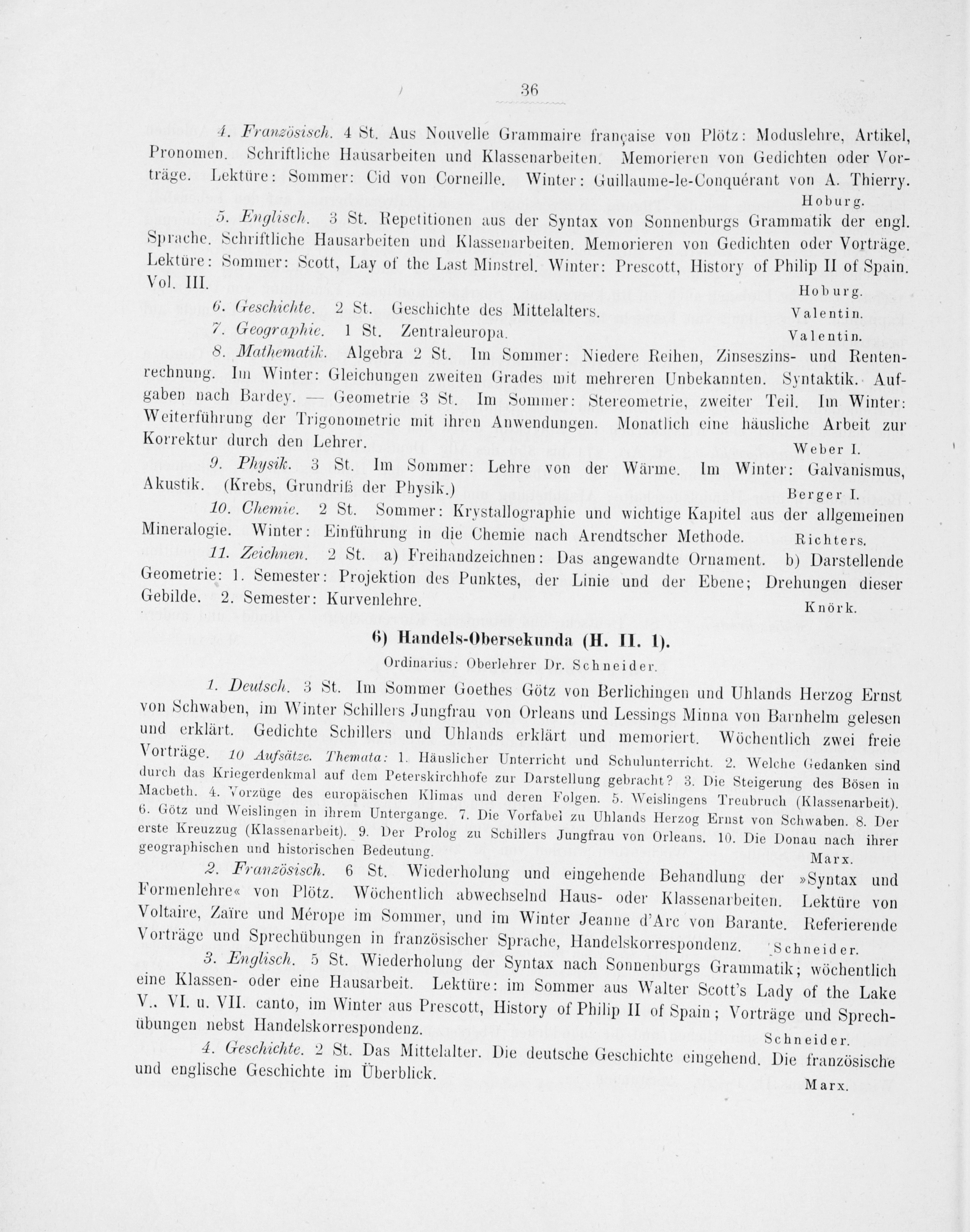 36

4. Französisch. 4 St. Aus Nouvelle Grammaire française von Plötz: Moduslehre, Artikel, Pronomen. Schriftliche Hausarbeiten und Klassenarbeiten. Memorieren von Gedichten oder Vorträge. Lektüre: Sommer: Cid von Corneille. Winter: Guillaume-le-Conquérant von A. Thierry.
Hoburg.

5. Englisch. 3 St. Repetitionen aus der Syntax von Sonnenburgs Grammatik der engl. Sprache. Schriftliche Hausarbeiten und Klassenarbeiten. Memorieren von Gedichten oder Vorträge. Lektüre: Sommer: Scott, Lay of the Last Minstrel. Winter: Prescott, History of Philip II of Spain. Vol. III.
Hoburg.

6. Geschichte. 2 St. Geschichte des Mittelalters. Valentin.

7. Geographie. 1 St. Zentraleuropa. Valentin.

8. Mathematik. Algebra 2 St. Im Sommer: Niedere Reihen, Zinseszins- und Rentenrechnung. Im Winter: Gleichungen zweiten Grades mit mehreren Unbekannten. Syntaktik. Aufgaben nach Bardey. — Geometrie 3 St. Im Sommer: Stereometrie, zweiter Teil. Im Winter: Weiterführung der Trigonometrie mit ihren Anwendungen. Monatlich eine häusliche Arbeit zur Korrektur durch den Lehrer.
Weber I.

9. Physik. 3 St. Im Sommer: Lehre von der Wärme. Im Winter: Galvanismus, Akustik. (Krebs, Grundriß der Physik.) Berger I.

10. Chemie. 2 St. Sommer: Krystallographie und wichtige Kapitel aus der allgemeinen Mineralogie. Winter: Einführung in die Chemie nach Arendtscher Methode. Richters.

11. Zeichnen. 2 St. a) Freihandzeichnen: Das angewandte Ornament. b) Darstellende Geometrie: 1. Semester: Projektion des Punktes, der Linie und der Ebene; Drehungen dieser Gebilde. 2. Semester: Kurvenlehre.
Knörk.

6) Handels-Obersekunda (H. II. 1).

Ordinarius: Oberlehrer Dr. Schneider.

1. Deutsch. 3 St. Im Sommer Goethes Götz von Berlichingen und Uhlands Herzog Ernst von Schwaben, im Winter Schillers Jungfrau von Orleans und Lessings Minna von Barnhelm gelesen und erklärt. Gedichte Schillers und Uhlands erklärt und memoriert. Wöchentlich zwei freie Vorträge. 10 Aufsätze. Themata: 1. Häuslicher Unterricht und Schulunterricht. 2. Welche Gedanken sind durch das Kriegerdenkmal auf dem Peterskirchhofe zur Darstellung gebracht? 3. Die Steigerung des Bösen in Macbeth. 4. Vorzüge des europäischen Klimas und deren Folgen. 5. Weislingens Treubruch (Klassenarbeit). 6. Götz und Weislingen in ihrem Untergange. 7. Die Vorfabel zu Uhlands Herzog Ernst von Schwaben. 8. Der erste Kreuzzug (Klassenarbeit). 9. Der Prolog zu Schillers Jungfrau von Orleans. 10. Die Donau nach ihrer geographischen und historischen Bedeutung.
Marx.

2. Französisch. 6 St. Wiederholung und eingehende Behandlung der »Syntax und Formenlehre« von Plötz. Wöchentlich abwechselnd Haus- oder Klassenarbeiten. Lektüre von Voltaire, Zaïre und Mérope im Sommer, und im Winter Jeanne d'Arc von Barante. Referierende Vorträge und Sprechübungen in französischer Sprache, Handelskorrespondenz. Schneider.

3. Englisch. 5 St. Wiederholung der Syntax nach Sonnenburgs Grammatik; wöchentlich eine Klassen- oder eine Hausarbeit. Lektüre: im Sommer aus Walter Scott's Lady of the Lake V., VI. u. VII. canto, im Winter aus Prescott, History of Philip II of Spain; Vorträge und Sprechübungen nebst Handelskorrespondenz.
Schneider.

4. Geschichte. 2 St. Das Mittelalter. Die deutsche Geschichte eingehend. Die französische und englische Geschichte im Überblick.
Marx.